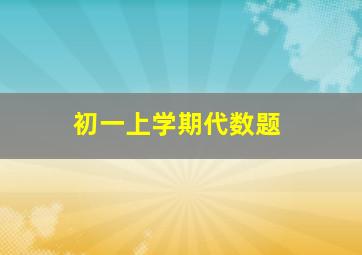 初一上学期代数题